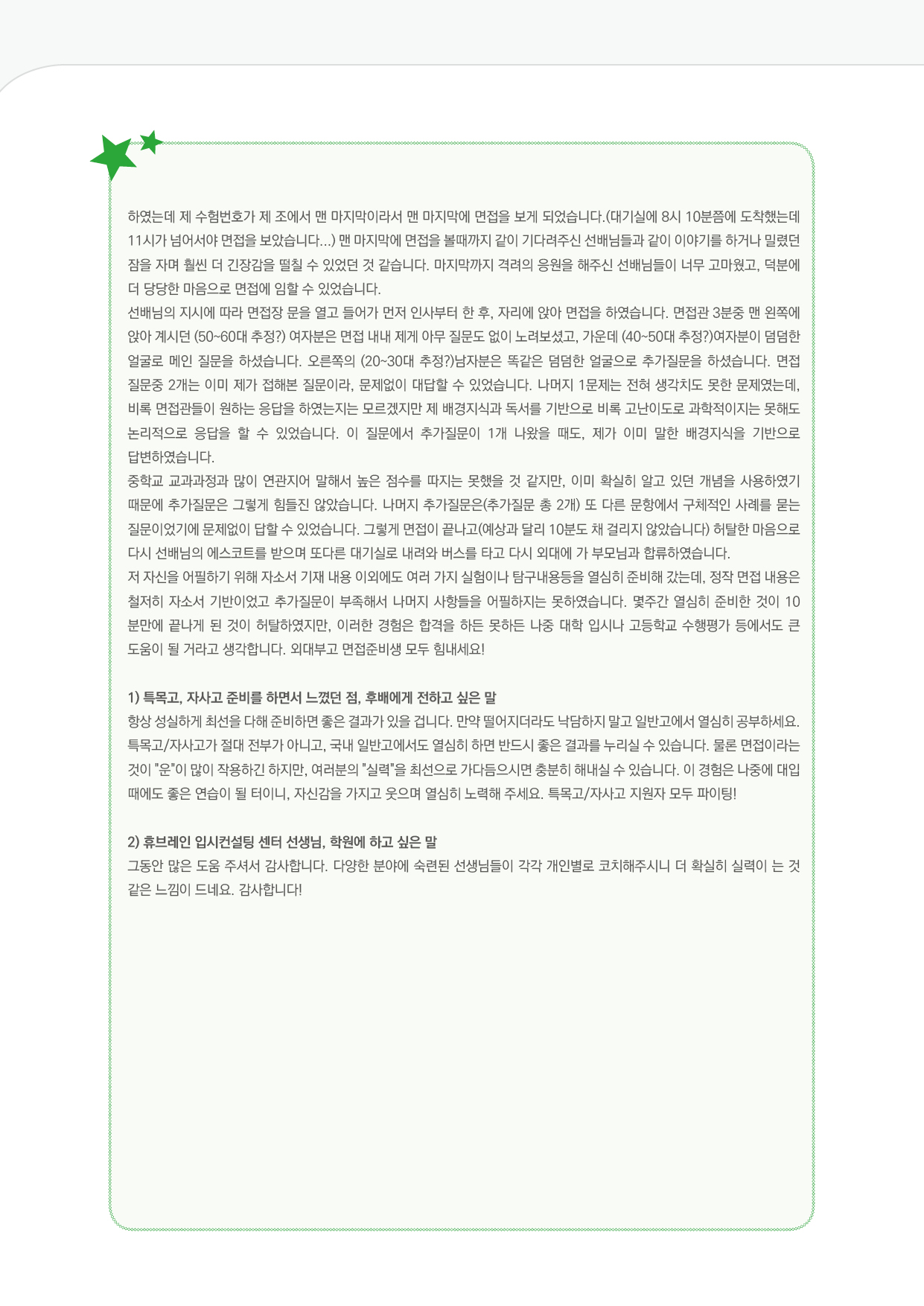 하였는데 제 수험번호가 제 조에서 맨 마지막이라서 맨 마지막에 면접을 보게 되었습니다.(대기실에 8시 10분쯤에 도착했는데 11시가 넘어서야 면접을 보았습니다...) 맨 마지막에 면접을 볼때까지 같이 기다려주신 선배님들과 같이 이야기를 하거나 밀렸던 잠을 자며 훨씬 더 긴장감을 떨칠 수 있었던 것 같습니다. 마지막까지 격려의 응원을 해주신 선배님들이 너무 고마웠고, 덕분에 더 당당한 마음으로 면접에 임할 수 있었습니다.
선배님의 지시에 따라 면접장 문을 열고 들어가 먼저 인사부터 한 후, 자리에 앉아 면접을 하였습니다. 면접관 3분중 맨 왼쪽에 앉아 계시던 (50~60대 추정?) 여자분은 면접 내내 제게 아무 질문도 없이 노려보셨고, 가운데 (40~50대 추정?)여자분이 덤덤한 얼굴로 메인 질문을 하셨습니다. 오른쪽의 (20~30대 추정?)남자분은 똑같은 덤덤한 얼굴으로 추가질문을 하셨습니다. 면접 질문중 2개는 이미 제가 접해본 질문이라, 문제없이 대답할 수 있었습니다. 나머지 1문제는 전혀 생각치도 못한 문제였는데, 비록 면접관들이 원하는 응답을 하였는지는 모르겠지만 제 배경지식과 독서를 기반으로 비록 고난이도로 과학적이지는 못해도 논리적으로 응답을 할 수 있었습니다. 이 질문에서 추가질문이 1개 나왔을 때도, 제가 이미 말한 배경지식을 기반으로 답변하였습니다.
중학교 교과과정과 많이 연관지어 말해서 높은 점수를 따지는 못했을 것 같지만, 이미 확실히 알고 있던 개념을 사용하였기 때문에 추가질문은 그렇게 힘들진 않았습니다. 나머지 추가질문은(추가질문 총 2개) 또 다른 문항에서 구체적인 사례를 묻는 질문이었기에 문제없이 답할 수 있었습니다. 그렇게 면접이 끝나고(예상과 달리 10분도 채 걸리지 않았습니다) 허탈한 마음으로 다시 선배님의 에스코트를 받으며 또다른 대기실로 내려와 버스를 타고 다시 외대에 가 부모님과 합류하였습니다.
저 자신을 어필하기 위해 자소서 기재 내용 이외에도 여러 가지 실험이나 탐구내용등을 열심히 준비해 갔는데, 정작 면접 내용은 철저히 자소서 기반이었고 추가질문이 부족해서 나머지 사항들을 어필하지는 못하였습니다. 몇주간 열심히 준비한 것이 10분만에 끝나게 된 것이 허탈하였지만, 이러한 경험은 합격을 하든 못하든 나중 대학 입시나 고등학교 수행평가 등에서도 큰 도움이 될 거라고 생각합니다. 외대부고 면접준비생 모두 힘내세요!

1) 특목고, 자사고 준비를 하면서 느꼈던 점, 후배에게 전하고 싶은 말
항상 성실하게 최선을 다해 준비하면 좋은 결과가 있을 겁니다. 만약 떨어지더라도 낙담하지 말고 일반고에서 열심히 공부하세요. 특목고/자사고가 절대 전부가 아니고, 국내 일반고에서도 열심히 하면 반드시 좋은 결과를 누리실 수 있습니다. 물론 면접이라는 것이 "운"이 많이 작용하긴 하지만, 여러분의 "실력"을 최선으로 가다듬으시면 충분히 해내실 수 있습니다. 이 경험은 나중에 대입 때에도 좋은 연습이 될 터이니, 자신감을 가지고 웃으며 열심히 노력해 주세요. 특목고/자사고 지원자 모두 파이팅!

2) 휴브레인 입시컨설팅 센터 선생님, 학원에 하고 싶은 말
그동안 많은 도움 주셔서 감사합니다. 다양한 분야에 숙련된 선생님들이 각각 개인별로 코치해주시니 더 확실히 실력이 는 것 같은 느낌이 드네요. 감사합니다!